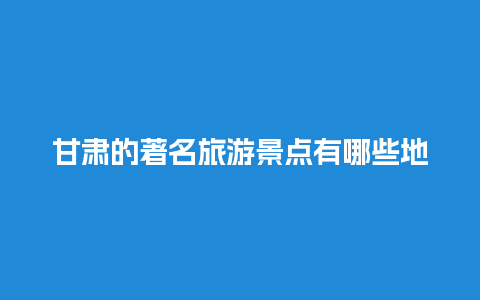 甘肃的著名旅游景点有哪些地